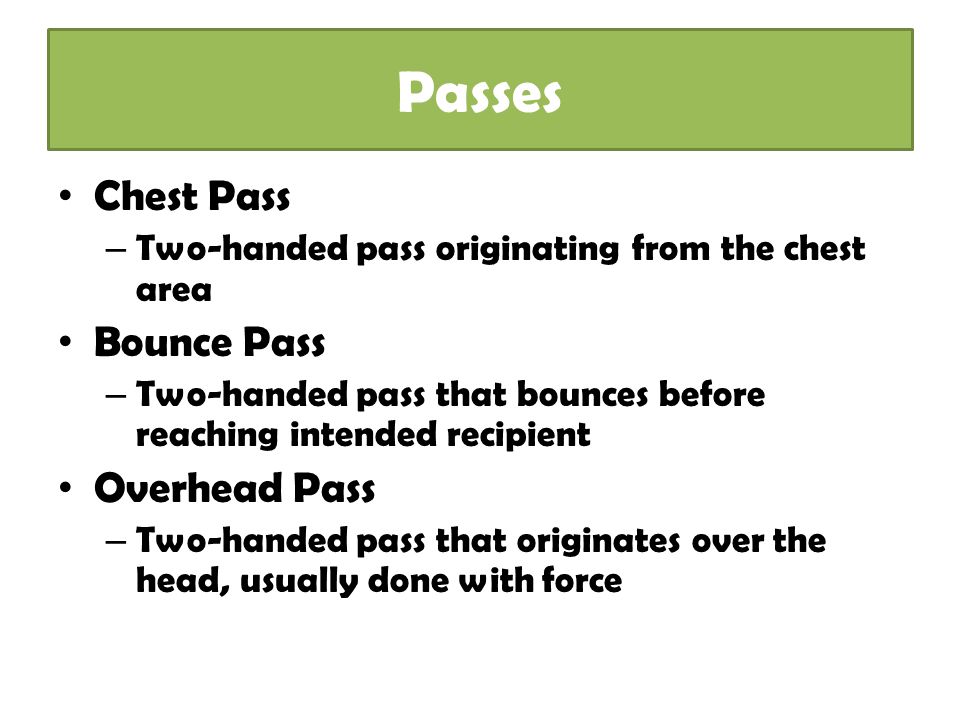 Passes

• Chest Pass
– Two-handed pass originating from the chest area

• Bounce Pass
– Two-handed pass that bounces before reaching intended recipient

• Overhead Pass
– Two-handed pass that originates over the head, usually done with force